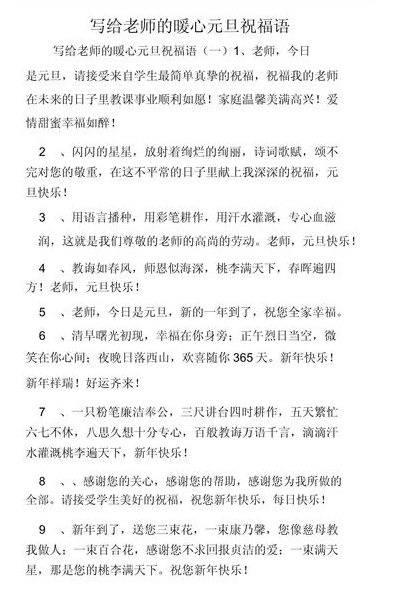 写给老师的暖心元旦祝福语

写给老师的暖心元旦祝福语（一）1、老师，今日是元旦，请接受来自学生最简单真挚的祝福，祝福我的老师在未来的日子里教课事业顺利如愿！家庭温馨美满高兴！爱情甜蜜幸福如醉！

2 、闪闪的星星，放射着绚烂的绚丽，诗词歌赋，颂不完对您的敬重，在这不平常的日子里献上我深深的祝福，元旦快乐！

3 、用语言播种，用彩笔耕作，用汗水灌溉，专心血滋润，这就是我们尊敬的老师的高尚的劳动。老师，元旦快乐！

4 、教诲如春风，师恩似海深，桃李满天下，春晖遍四方！老师，元旦快乐！

5 、老师，今日是元旦，新的一年到了，祝您全家幸福。

6 、清早曙光初现，幸福在你身旁；正午烈日当空，微笑在你心间；夜晚日落西山，欢喜随你 365 天。新年快乐！新年祥瑞！好运齐来！

7 、一只粉笔廉洁奉公，三尺讲台四时耕作，五天繁忙六七不休，八思久想十分专心，百般教诲万语千言，滴滴汗水灌溉桃李遍天下，新年快乐！

8 、、感谢您的关心，感谢您的帮助，感谢您为我所做的全部。请接受学生美好的祝福，祝您新年快乐，每日快乐！

9 、新年到了，送您三束花，一束康乃馨，您像慈母教我做人；一束百合花，感谢您不求回报贞洁的爱；一束满天星，那是您的桃李满天下。祝您新年快乐！